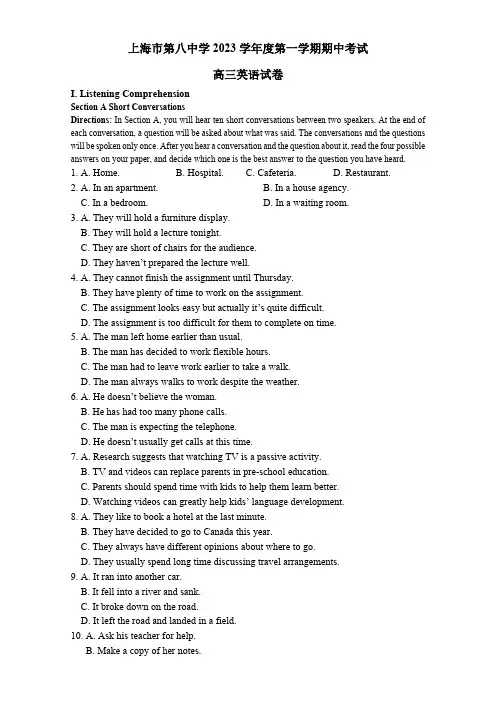 上海市第八中学 2023 学年度第一学期期中考试

高三英语试卷

I. Listening Comprehension

Section A Short Conversations

Directions: In Section A, you will hear ten short conversations between two speakers. At the end of each conversation, a question will be asked about what was said. The conversations and the questions will be spoken only once. After you hear a conversation and the question about it, read the four possible answers on your paper, and decide which one is the best answer to the question you have heard.

1. A. Home. B. Hospital. C. Cafeteria. D. Restaurant.

2. A. In an apartment. B. In a house agency.
C. In a bedroom. D. In a waiting room.

3. A. They will hold a furniture display.
B. They will hold a lecture tonight.
C. They are short of chairs for the audience.
D. They haven't prepared the lecture well.

4. A. They cannot finish the assignment until Thursday.
B. They have plenty of time to work on the assignment.
C. The assignment looks easy but actually it's quite difficult.
D. The assignment is too difficult for them to complete on time.

5. A. The man left home earlier than usual.
B. The man has decided to work flexible hours.
C. The man had to leave work earlier to take a walk.
D. The man always walks to work despite the weather.

6. A. He doesn't believe the woman.
B. He has had too many phone calls.
C. The man is expecting the telephone.
D. He doesn't usually get calls at this time.

7. A. Research suggests that watching TV is a passive activity.
B. TV and videos can replace parents in pre-school education.
C. Parents should spend time with kids to help them learn better.
D. Watching videos can greatly help kids' language development.

8. A. They like to book a hotel at the last minute.
B. They have decided to go to Canada this year.
C. They always have different opinions about where to go.
D. They usually spend long time discussing travel arrangements.

9. A. It ran into another car.
B. It fell into a river and sank.
C. It broke down on the road.
D. It left the road and landed in a field.

10. A. Ask his teacher for help.
B. Make a copy of her notes.